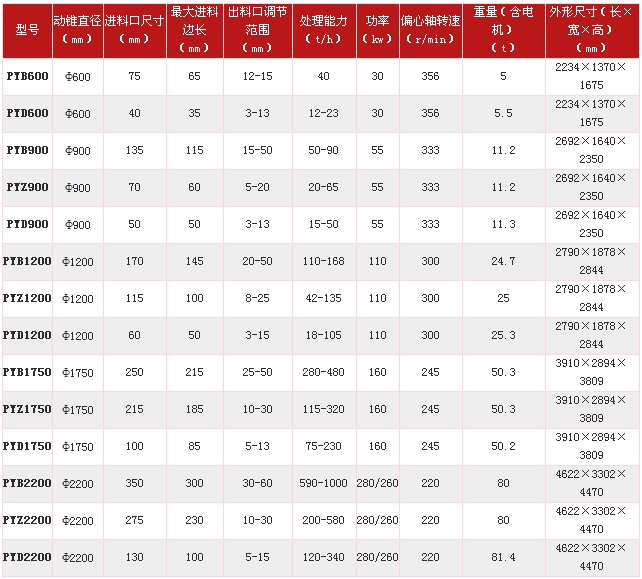 | 型号 | 动锥直径（mm） | 进料口尺寸（mm） | 最大进料边长（mm） | 出料口调节范围（mm） | 处理能力（t/h） | 功率（kw） | 偏心轴转速（r/min） | 重量（含电机）（t） | 外形尺寸（长×宽×高）（mm） |
|---|---|---|---|---|---|---|---|---|---|
| PYB600 | Φ600 | 75 | 65 | 12-15 | 40 | 30 | 356 | 5 | 2234×1370×1675 |
| PYD600 | Φ600 | 40 | 35 | 3-13 | 12-23 | 30 | 356 | 5.5 | 2234×1370×1675 |
| PYB900 | Φ900 | 135 | 115 | 15-50 | 50-90 | 55 | 333 | 11.2 | 2692×1640×2350 |
| PYZ900 | Φ900 | 70 | 60 | 5-20 | 20-65 | 55 | 333 | 11.2 | 2692×1640×2350 |
| PYD900 | Φ900 | 50 | 50 | 3-13 | 15-50 | 55 | 333 | 11.3 | 2692×1640×2350 |
| PYB1200 | Φ1200 | 170 | 145 | 20-50 | 110-168 | 110 | 300 | 24.7 | 2790×1878×2844 |
| PYZ1200 | Φ1200 | 115 | 100 | 8-25 | 42-135 | 110 | 300 | 25 | 2790×1878×2844 |
| PYD1200 | Φ1200 | 60 | 50 | 3-15 | 18-105 | 110 | 300 | 25.3 | 2790×1878×2844 |
| PYB1750 | Φ1750 | 250 | 215 | 25-50 | 280-480 | 160 | 245 | 50.3 | 3910×2894×3809 |
| PYZ1750 | Φ1750 | 215 | 185 | 10-30 | 115-320 | 160 | 245 | 50.3 | 3910×2894×3809 |
| PYD1750 | Φ1750 | 100 | 85 | 5-13 | 75-230 | 160 | 245 | 50.2 | 3910×2894×3809 |
| PYB2200 | Φ2200 | 350 | 300 | 30-60 | 590-1000 | 280/260 | 220 | 80 | 4622×3302×4470 |
| PYZ2200 | Φ2200 | 275 | 230 | 10-30 | 200-580 | 280/260 | 220 | 80 | 4622×3302×4470 |
| PYD2200 | Φ2200 | 130 | 100 | 5-15 | 120-340 | 280/260 | 220 | 81.4 | 4622×3302×4470 |